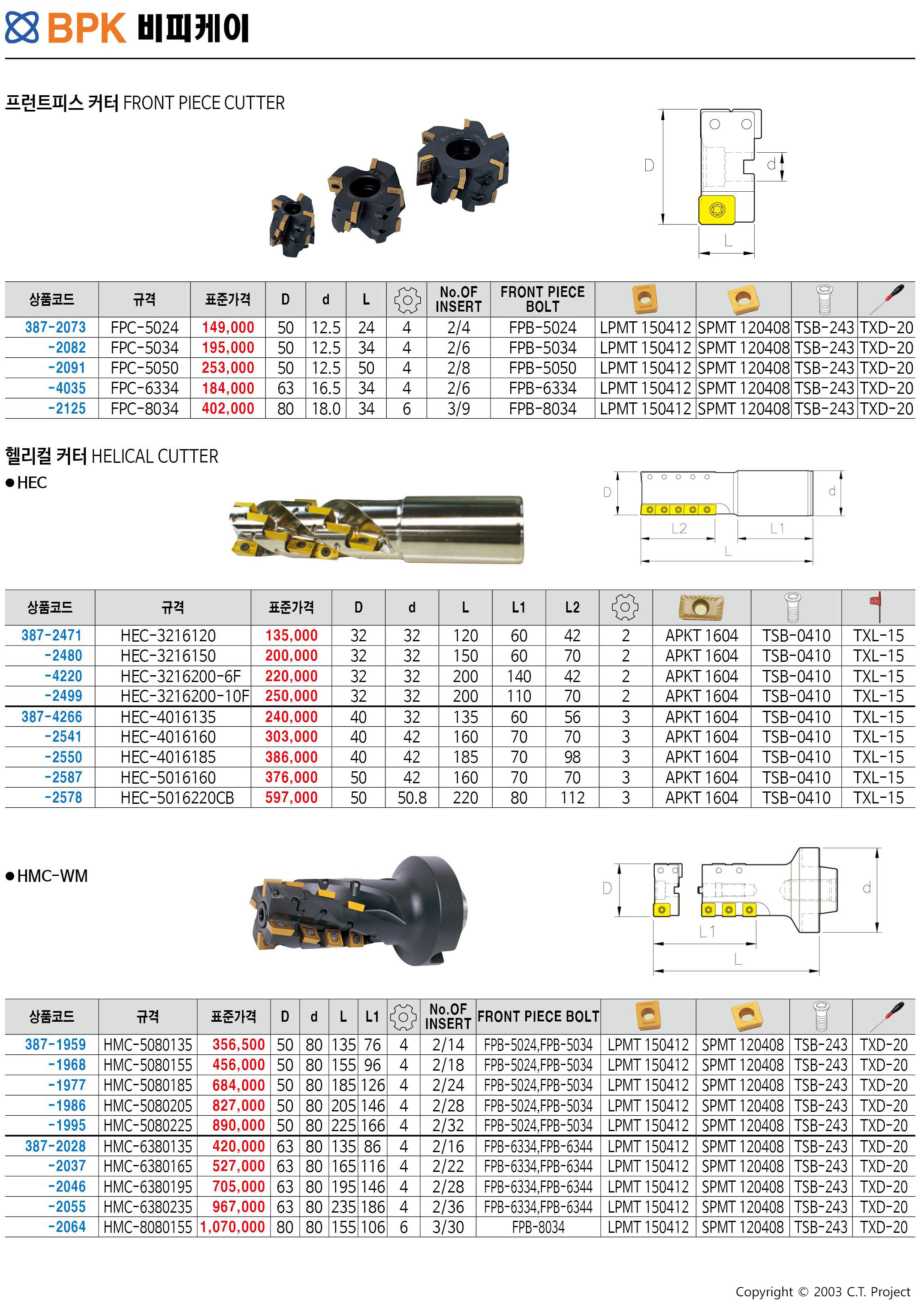 BPK 비피케이

프런트피스 커터 FRONT PIECE CUTTER

D
d
L

| 상품코드 | 규격 | 표준가격 | D | d | L |  | No.OF INSERT | FRONT PIECE BOLT |  |  |  |  |
|---|---|---|---|---|---|---|---|---|---|---|---|---|
| 387-2073 | FPC-5024 | 149,000 | 50 | 12.5 | 24 | 4 | 2/4 | FPB-5024 | LPMT 150412 | SPMT 120408 | TSB-243 | TXD-20 |
| -2082 | FPC-5034 | 195,000 | 50 | 12.5 | 34 | 4 | 2/6 | FPB-5034 | LPMT 150412 | SPMT 120408 | TSB-243 | TXD-20 |
| -2091 | FPC-5050 | 253,000 | 50 | 12.5 | 50 | 4 | 2/8 | FPB-5050 | LPMT 150412 | SPMT 120408 | TSB-243 | TXD-20 |
| -4035 | FPC-6334 | 184,000 | 63 | 16.5 | 34 | 4 | 2/6 | FPB-6334 | LPMT 150412 | SPMT 120408 | TSB-243 | TXD-20 |
| -2125 | FPC-8034 | 402,000 | 80 | 18.0 | 34 | 6 | 3/9 | FPB-8034 | LPMT 150412 | SPMT 120408 | TSB-243 | TXD-20 |

헬리컬 커터 HELICAL CUTTER

• HEC

D
d
L2
L1
L

| 상품코드 | 규격 | 표준가격 | D | d | L | L1 | L2 |  |  |  |  |
|---|---|---|---|---|---|---|---|---|---|---|---|
| 387-2471 | HEC-3216120 | 135,000 | 32 | 32 | 120 | 60 | 42 | 2 | APKT 1604 | TSB-0410 | TXL-15 |
| -2480 | HEC-3216150 | 200,000 | 32 | 32 | 150 | 60 | 70 | 2 | APKT 1604 | TSB-0410 | TXL-15 |
| -4220 | HEC-3216200-6F | 220,000 | 32 | 32 | 200 | 140 | 42 | 2 | APKT 1604 | TSB-0410 | TXL-15 |
| -2499 | HEC-3216200-10F | 250,000 | 32 | 32 | 200 | 110 | 70 | 2 | APKT 1604 | TSB-0410 | TXL-15 |
| 387-4266 | HEC-4016135 | 240,000 | 40 | 32 | 135 | 60 | 56 | 3 | APKT 1604 | TSB-0410 | TXL-15 |
| -2541 | HEC-4016160 | 303,000 | 40 | 42 | 160 | 70 | 70 | 3 | APKT 1604 | TSB-0410 | TXL-15 |
| -2550 | HEC-4016185 | 386,000 | 40 | 42 | 185 | 70 | 98 | 3 | APKT 1604 | TSB-0410 | TXL-15 |
| -2587 | HEC-5016160 | 376,000 | 50 | 42 | 160 | 70 | 70 | 3 | APKT 1604 | TSB-0410 | TXL-15 |
| -2578 | HEC-5016220CB | 597,000 | 50 | 50.8 | 220 | 80 | 112 | 3 | APKT 1604 | TSB-0410 | TXL-15 |

• HMC-WM

D
d
L1
L

| 상품코드 | 규격 | 표준가격 | D | d | L | L1 |  | No.OF INSERT | FRONT PIECE BOLT |  |  |  |  |
|---|---|---|---|---|---|---|---|---|---|---|---|---|---|
| 387-1959 | HMC-5080135 | 356,500 | 50 | 80 | 135 | 76 | 4 | 2/14 | FPB-5024,FPB-5034 | LPMT 150412 | SPMT 120408 | TSB-243 | TXD-20 |
| -1968 | HMC-5080155 | 456,000 | 50 | 80 | 155 | 96 | 4 | 2/18 | FPB-5024,FPB-5034 | LPMT 150412 | SPMT 120408 | TSB-243 | TXD-20 |
| -1977 | HMC-5080185 | 684,000 | 50 | 80 | 185 | 126 | 4 | 2/24 | FPB-5024,FPB-5034 | LPMT 150412 | SPMT 120408 | TSB-243 | TXD-20 |
| -1986 | HMC-5080205 | 827,000 | 50 | 80 | 205 | 146 | 4 | 2/28 | FPB-5024,FPB-5034 | LPMT 150412 | SPMT 120408 | TSB-243 | TXD-20 |
| -1995 | HMC-5080225 | 890,000 | 50 | 80 | 225 | 166 | 4 | 2/32 | FPB-5024,FPB-5034 | LPMT 150412 | SPMT 120408 | TSB-243 | TXD-20 |
| 387-2028 | HMC-6380135 | 420,000 | 63 | 80 | 135 | 86 | 4 | 2/16 | FPB-6334,FPB-6344 | LPMT 150412 | SPMT 120408 | TSB-243 | TXD-20 |
| -2037 | HMC-6380165 | 527,000 | 63 | 80 | 165 | 116 | 4 | 2/22 | FPB-6334,FPB-6344 | LPMT 150412 | SPMT 120408 | TSB-243 | TXD-20 |
| -2046 | HMC-6380195 | 705,000 | 63 | 80 | 195 | 146 | 4 | 2/28 | FPB-6334,FPB-6344 | LPMT 150412 | SPMT 120408 | TSB-243 | TXD-20 |
| -2055 | HMC-6380235 | 967,000 | 63 | 80 | 235 | 186 | 4 | 2/36 | FPB-6334,FPB-6344 | LPMT 150412 | SPMT 120408 | TSB-243 | TXD-20 |
| -2064 | HMC-8080155 | 1,070,000 | 80 | 80 | 155 | 106 | 6 | 3/30 | FPB-8034 | LPMT 150412 | SPMT 120408 | TSB-243 | TXD-20 |

Copyright © 2003 C.T. Project